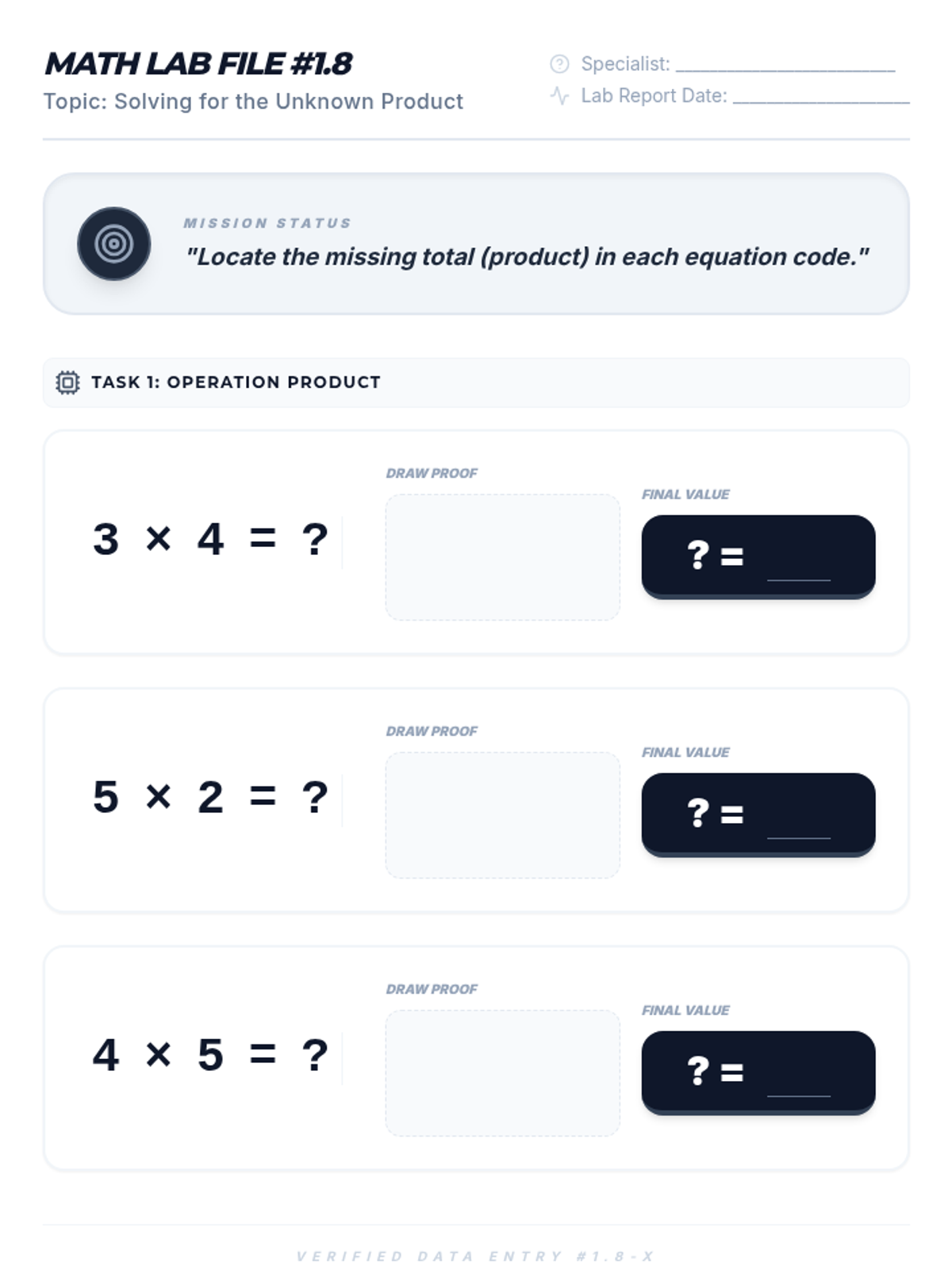 MATH LAB FILE #1.8
Topic: Solving for the Unknown Product

Specialist: ____
Lab Report Date: ____

MISSION STATUS
"Locate the missing total (product) in each equation code."

TASK 1: OPERATION PRODUCT

$3 \times 4 = ?$
DRAW PROOF
FINAL VALUE
? = ____

$5 \times 2 = ?$
DRAW PROOF
FINAL VALUE
? = ____

$4 \times 5 = ?$
DRAW PROOF
FINAL VALUE
? = ____

VERIFIED DATA ENTRY #1.8-X